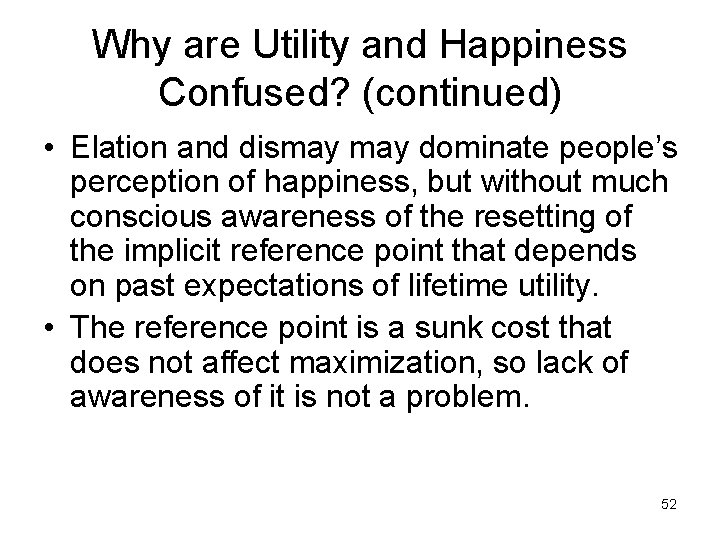 Why are Utility and Happiness Confused? (continued)

• Elation and dismay may dominate people's perception of happiness, but without much conscious awareness of the resetting of the implicit reference point that depends on past expectations of lifetime utility.
• The reference point is a sunk cost that does not affect maximization, so lack of awareness of it is not a problem.

52